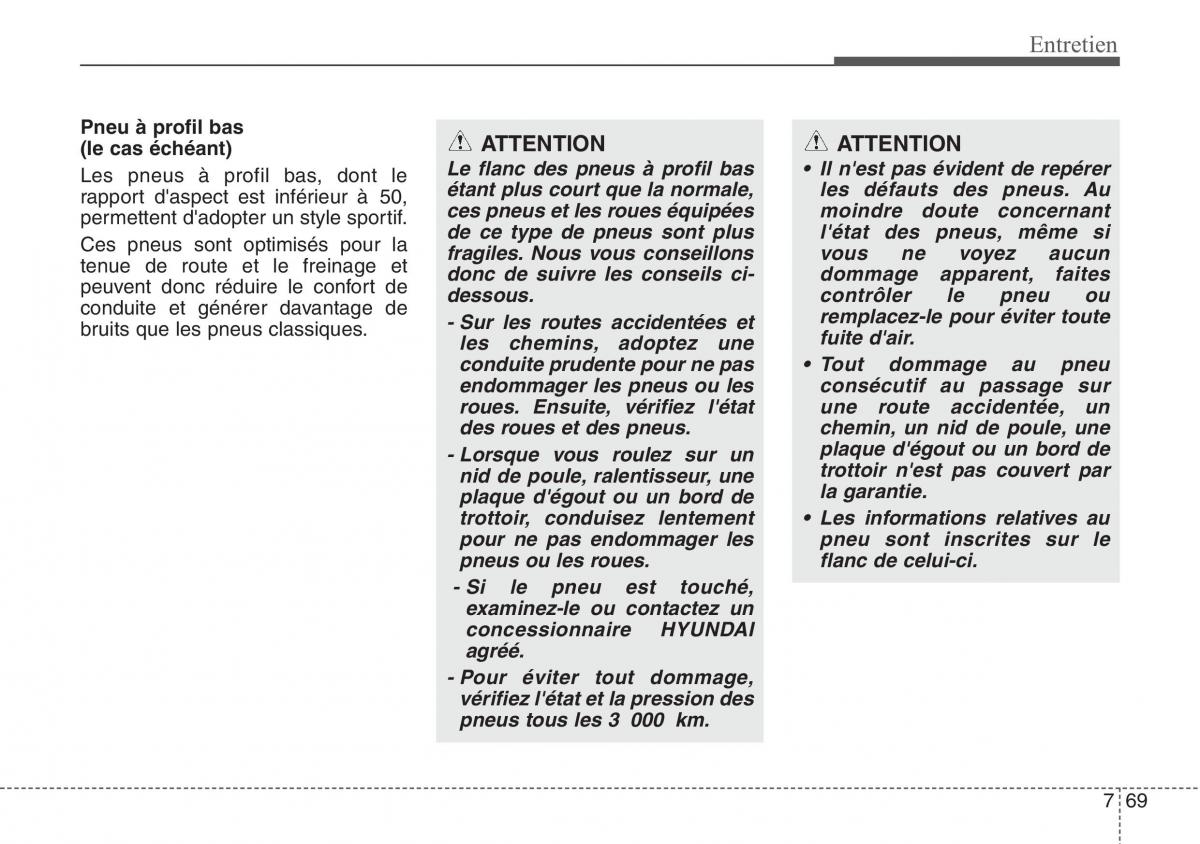 Entretien

Pneu à profil bas
(le cas échéant)

Les pneus à profil bas, dont le rapport d'aspect est inférieur à 50, permettent d'adopter un style sportif.

Ces pneus sont optimisés pour la tenue de route et le freinage et peuvent donc réduire le confort de conduite et générer davantage de bruits que les pneus classiques.

ATTENTION

Le flanc des pneus à profil bas étant plus court que la normale, ces pneus et les roues équipées de ce type de pneus sont plus fragiles. Nous vous conseillons donc de suivre les conseils ci-dessous.

- Sur les routes accidentées et les chemins, adoptez une conduite prudente pour ne pas endommager les pneus ou les roues. Ensuite, vérifiez l'état des roues et des pneus.

- Lorsque vous roulez sur un nid de poule, ralentisseur, une plaque d'égout ou un bord de trottoir, conduisez lentement pour ne pas endommager les pneus ou les roues.

- Si le pneu est touché, examinez-le ou contactez un concessionnaire HYUNDAI agréé.

- Pour éviter tout dommage, vérifiez l'état et la pression des pneus tous les 3 000 km.

ATTENTION

• Il n'est pas évident de repérer les défauts des pneus. Au moindre doute concernant l'état des pneus, même si vous ne voyez aucun dommage apparent, faites contrôler le pneu ou remplacez-le pour éviter toute fuite d'air.

• Tout dommage au pneu consécutif au passage sur une route accidentée, un chemin, un nid de poule, une plaque d'égout ou un bord de trottoir n'est pas couvert par la garantie.

• Les informations relatives au pneu sont inscrites sur le flanc de celui-ci.

7 69